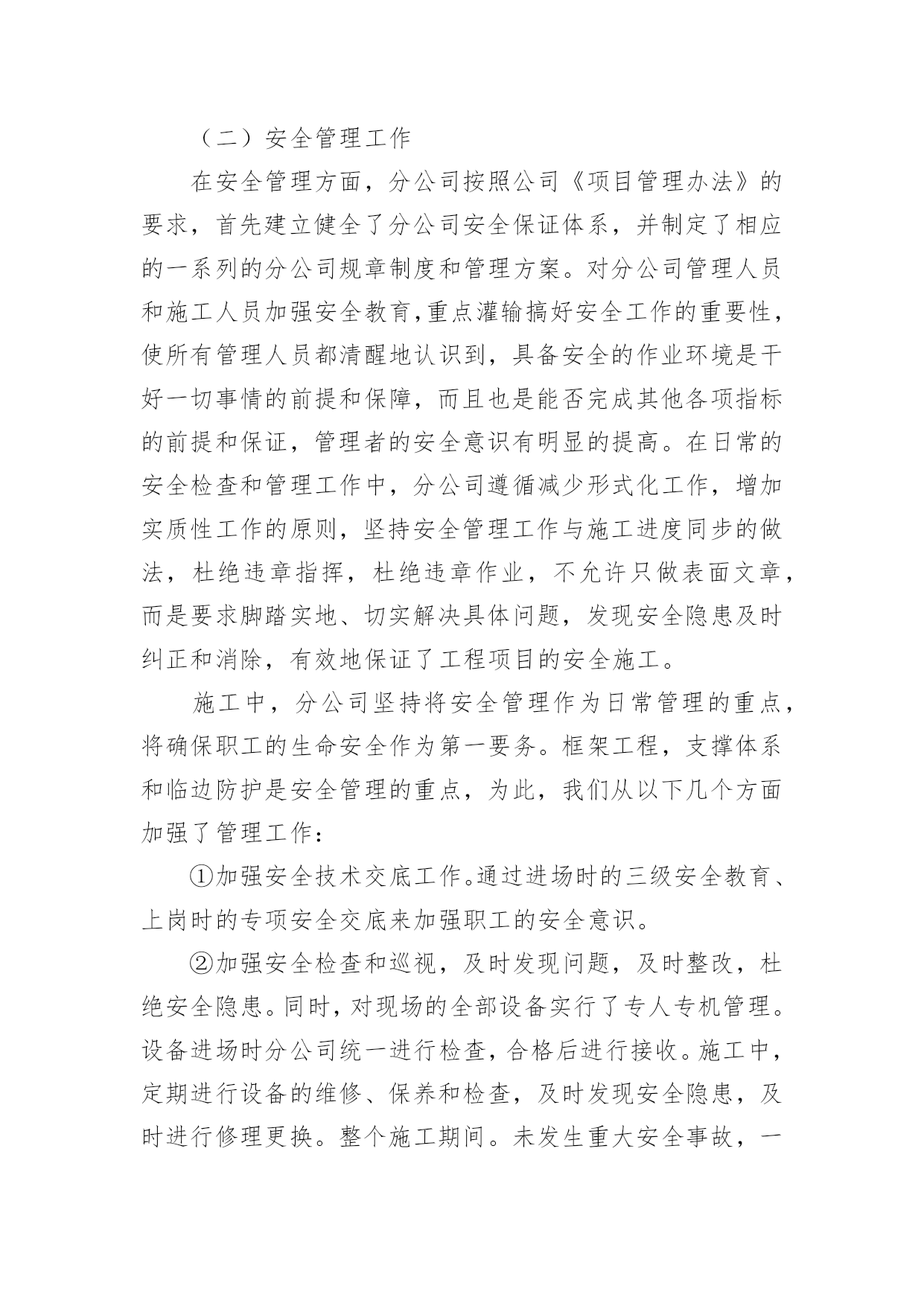 （二）安全管理工作

在安全管理方面，分公司按照公司《项目管理办法》的要求，首先建立健全了分公司安全保证体系，并制定了相应的一系列的分公司规章制度和管理方案。对分公司管理人员和施工人员加强安全教育,重点灌输搞好安全工作的重要性，使所有管理人员都清醒地认识到，具备安全的作业环境是干好一切事情的前提和保障，而且也是能否完成其他各项指标的前提和保证，管理者的安全意识有明显的提高。在日常的安全检查和管理工作中，分公司遵循减少形式化工作，增加实质性工作的原则，坚持安全管理工作与施工进度同步的做法，杜绝违章指挥，杜绝违章作业，不允许只做表面文章，而是要求脚踏实地、切实解决具体问题，发现安全隐患及时纠正和消除，有效地保证了工程项目的安全施工。

施工中，分公司坚持将安全管理作为日常管理的重点，将确保职工的生命安全作为第一要务。框架工程，支撑体系和临边防护是安全管理的重点，为此，我们从以下几个方面加强了管理工作：

①加强安全技术交底工作。通过进场时的三级安全教育、上岗时的专项安全交底来加强职工的安全意识。

②加强安全检查和巡视，及时发现问题，及时整改，杜绝安全隐患。同时，对现场的全部设备实行了专人专机管理。设备进场时分公司统一进行检查，合格后进行接收。施工中，定期进行设备的维修、保养和检查，及时发现安全隐患，及时进行修理更换。整个施工期间。未发生重大安全事故，一